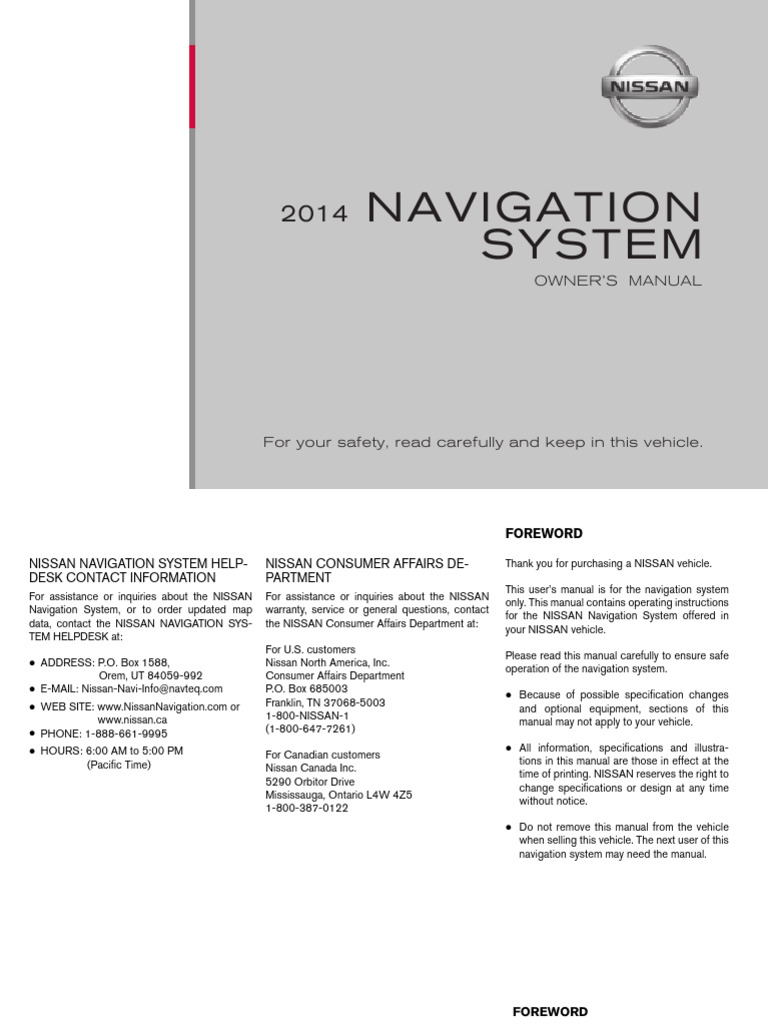 NISSAN

2014 NAVIGATION SYSTEM

OWNER'S MANUAL

For your safety, read carefully and keep in this vehicle.

NISSAN NAVIGATION SYSTEM HELPDESK CONTACT INFORMATION

For assistance or inquiries about the NISSAN Navigation System, or to order updated map data, contact the NISSAN NAVIGATION SYSTEM HELPDESK at:

● ADDRESS: P.O. Box 1588, Orem, UT 84059-992
● E-MAIL: Nissan-Navi-Info@navteq.com
● WEB SITE: www.NissanNavigation.com or www.nissan.ca
● PHONE: 1-888-661-9995
● HOURS: 6:00 AM to 5:00 PM (Pacific Time)

NISSAN CONSUMER AFFAIRS DEPARTMENT

For assistance or inquiries about the NISSAN warranty, service or general questions, contact the NISSAN Consumer Affairs Department at:

For U.S. customers
Nissan North America, Inc.
Consumer Affairs Department
P.O. Box 685003
Franklin, TN 37068-5003
1-800-NISSAN-1
(1-800-647-7261)

For Canadian customers
Nissan Canada Inc.
5290 Orbitor Drive
Mississauga, Ontario L4W 4Z5
1-800-387-0122

FOREWORD

Thank you for purchasing a NISSAN vehicle.

This user's manual is for the navigation system only. This manual contains operating instructions for the NISSAN Navigation System offered in your NISSAN vehicle.

Please read this manual carefully to ensure safe operation of the navigation system.

● Because of possible specification changes and optional equipment, sections of this manual may not apply to your vehicle.

● All information, specifications and illustrations in this manual are those in effect at the time of printing. NISSAN reserves the right to change specifications or design at any time without notice.

● Do not remove this manual from the vehicle when selling this vehicle. The next user of this navigation system may need the manual.

FOREWORD